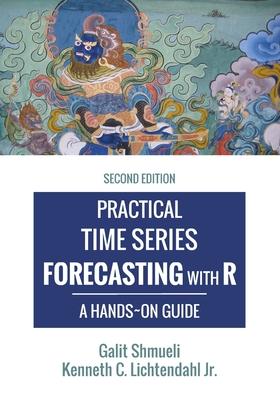 SECOND EDITION

PRACTICAL
TIME SERIES
FORECASTING WITH R

A HANDS~ON GUIDE

Galit Shmueli
Kenneth C. Lichtendahl Jr.